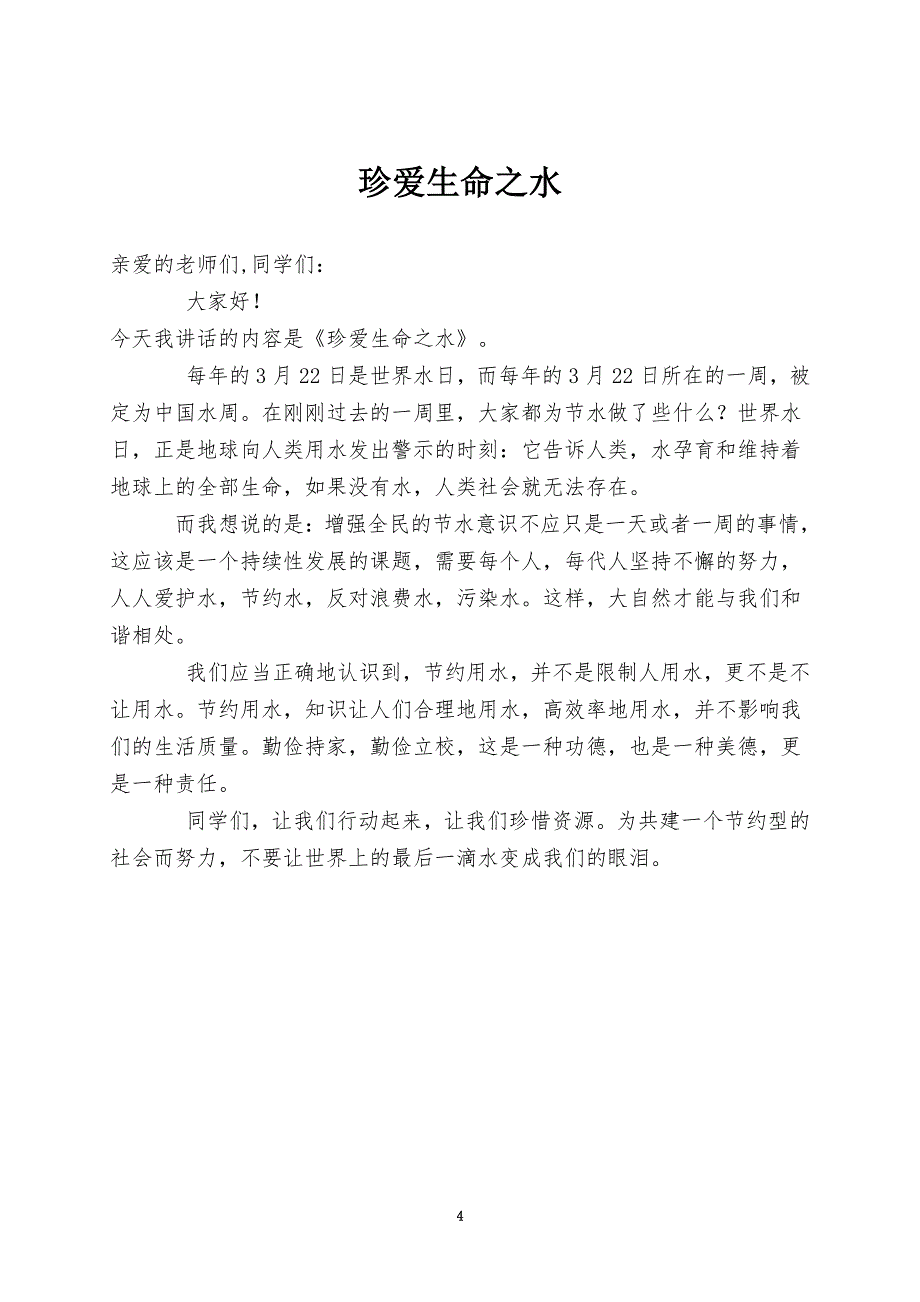 珍爱生命之水

亲爱的老师们,同学们:

大家好!

今天我讲话的内容是《珍爱生命之水》。

每年的 3 月 22 日是世界水日，而每年的 3 月 22 日所在的一周，被定为中国水周。在刚刚过去的一周里，大家都为节水做了些什么？世界水日，正是地球向人类用水发出警示的时刻：它告诉人类，水孕育和维持着地球上的全部生命，如果没有水，人类社会就无法存在。

而我想说的是：增强全民的节水意识不应只是一天或者一周的事情，这应该是一个持续性发展的课题，需要每个人，每代人坚持不懈的努力，人人爱护水，节约水，反对浪费水，污染水。这样，大自然才能与我们和谐相处。

我们应当正确地认识到，节约用水，并不是限制人用水，更不是不让用水。节约用水，知识让人们合理地用水，高效率地用水，并不影响我们的生活质量。勤俭持家，勤俭立校，这是一种功德，也是一种美德，更是一种责任。

同学们，让我们行动起来，让我们珍惜资源。为共建一个节约型的社会而努力，不要让世界上的最后一滴水变成我们的眼泪。

4